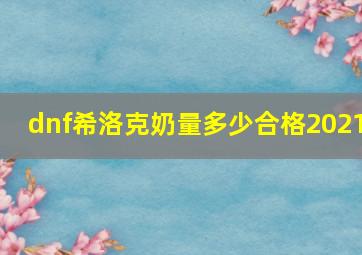 dnf希洛克奶量多少合格2021